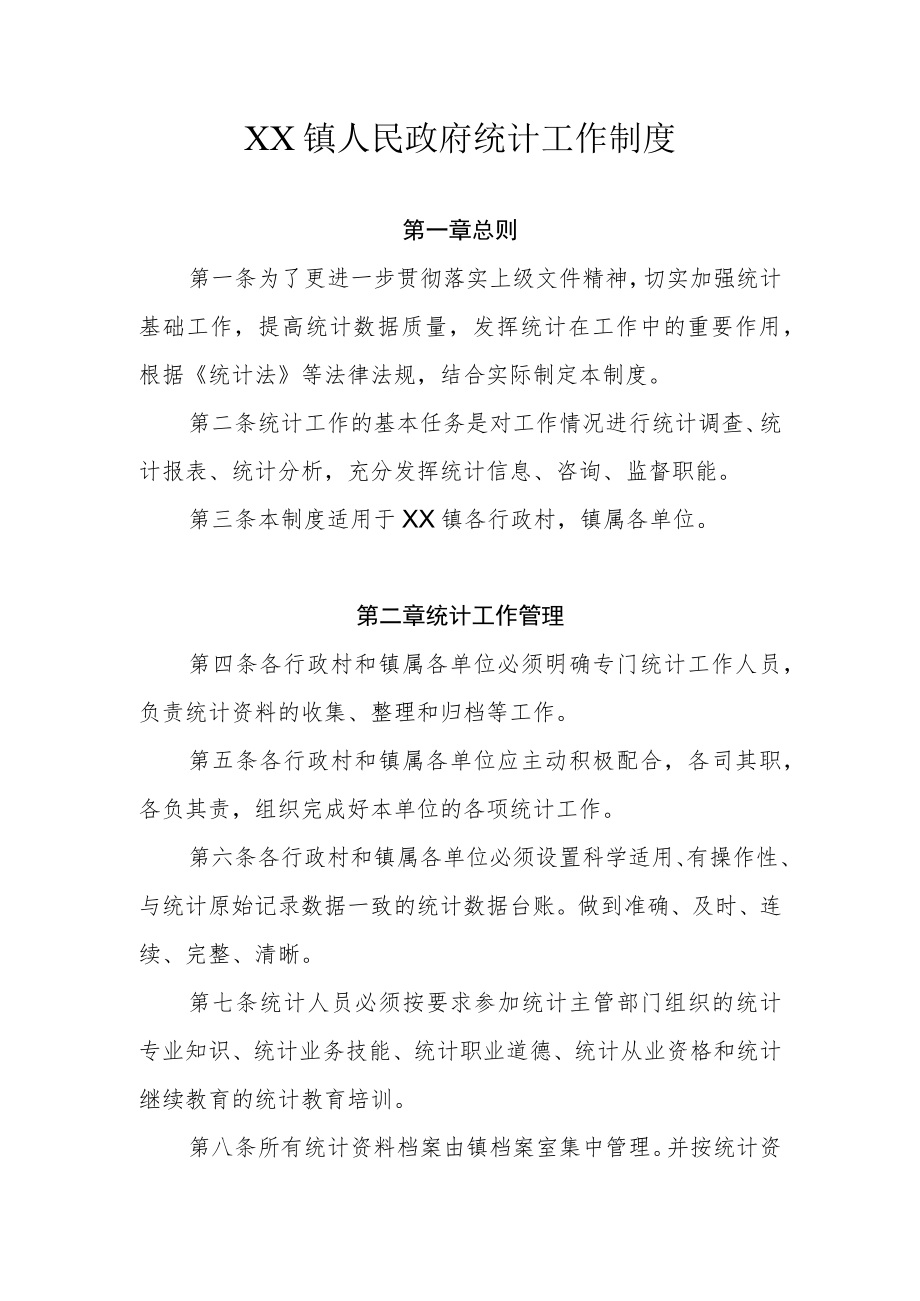 XX镇人民政府统计工作制度

第一章总则

第一条为了更进一步贯彻落实上级文件精神，切实加强统计基础工作，提高统计数据质量，发挥统计在工作中的重要作用，根据《统计法》等法律法规，结合实际制定本制度。

第二条统计工作的基本任务是对工作情况进行统计调查、统计报表、统计分析，充分发挥统计信息、咨询、监督职能。

第三条本制度适用于XX镇各行政村，镇属各单位。

第二章统计工作管理

第四条各行政村和镇属各单位必须明确专门统计工作人员，负责统计资料的收集、整理和归档等工作。

第五条各行政村和镇属各单位应主动积极配合，各司其职，各负其责，组织完成好本单位的各项统计工作。

第六条各行政村和镇属各单位必须设置科学适用、有操作性、与统计原始记录数据一致的统计数据台账。做到准确、及时、连续、完整、清晰。

第七条统计人员必须按要求参加统计主管部门组织的统计专业知识、统计业务技能、统计职业道德、统计从业资格和统计继续教育的统计教育培训。

第八条所有统计资料档案由镇档案室集中管理。并按统计资